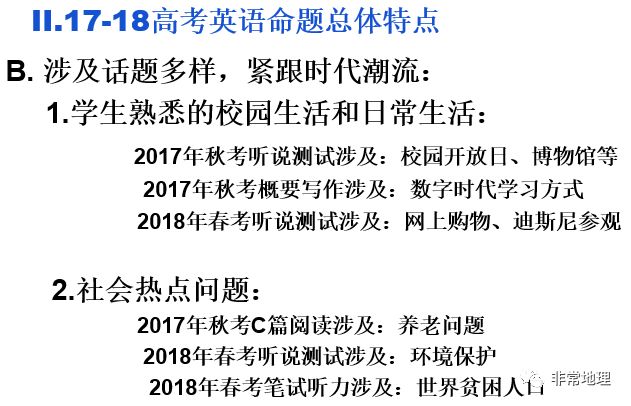 II.17-18高考英语命题总体特点

B. 涉及话题多样，紧跟时代潮流：

1.学生熟悉的校园生活和日常生活：

2017年秋考听说测试涉及：校园开放日、博物馆等

2017年秋考概要写作涉及：数字时代学习方式

2018年春考听说测试涉及：网上购物、迪斯尼参观

2.社会热点问题：

2017年秋考C篇阅读涉及：养老问题

2018年春考听说测试涉及：环境保护

2018年春考笔试听力涉及：世界贫困人口

非常地理